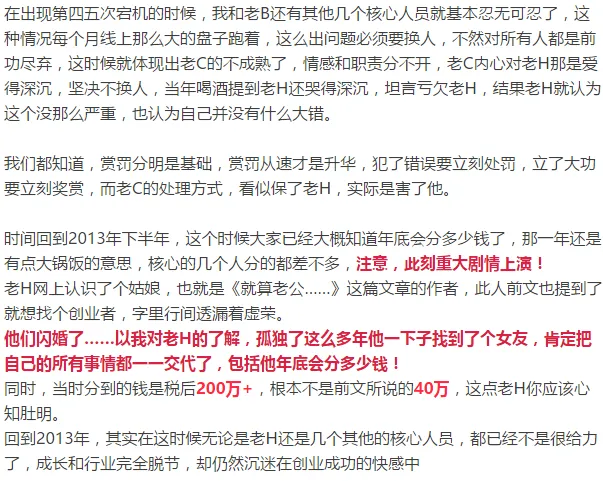 在出现第四五次宕机的时候，我和老B还有其他几个核心人员就基本忍无可忍了，这种情况每个月线上那么大的盘子跑着，这么出问题必须要换人，不然对所有人都是前功尽弃，这时候就体现出老C的不成熟了，情感和职责分不开，老C内心对老H那是爱得深沉，坚决不换人，当年喝酒提到老H还哭得深沉，坦言亏欠老H，结果老H就认为这个没那么严重，也认为自己并没有什么大错。

我们都知道，赏罚分明是基础，赏罚从速才是升华，犯了错误要立刻处罚，立了大功要立刻奖赏，而老C的处理方式，看似保了老H，实际是害了他。

时间回到2013年下半年，这个时候大家已经大概知道年底会分多少钱了，那一年还是有点大锅饭的意思，核心的几个人分的都差不多，注意，此刻重大剧情上演！
老H网上认识了个姑娘，也就是《就算老公......》这篇文章的作者，此人前文也提到了就想找个创业者，字里行间透漏着虚荣。
他们闪婚了......以我对老H的了解，孤独了这么多年他一下子找到了个女友，肯定把自己的所有事情都一一交代了，包括他年底会分多少钱！
同时，当时分到的钱是税后200万+，根本不是前文所说的40万，这点老H你应该心知肚明。
回到2013年，其实在这时候无论是老H还是几个其他的核心人员，都已经不是很给力了，成长和行业完全脱节，却仍然沉迷在创业成功的快感中